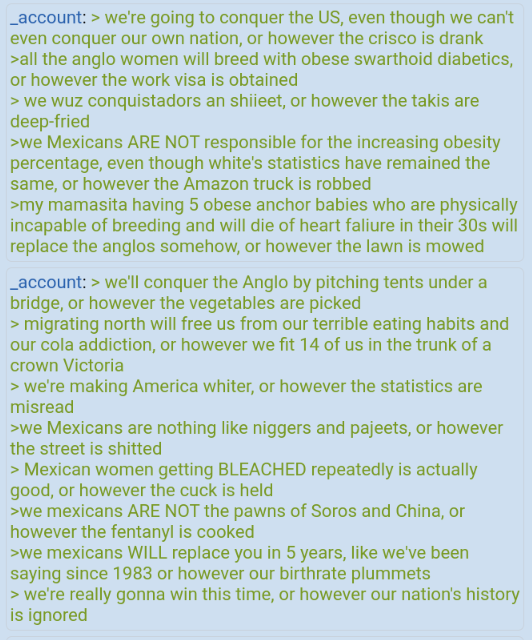 _account: > we're going to conquer the US, even though we can't even conquer our own nation, or however the crisco is drank
>all the anglo women will breed with obese swarthoid diabetics, or however the work visa is obtained
> we wuz conquistadors an shiieet, or however the takis are deep-fried
>we Mexicans ARE NOT responsible for the increasing obesity percentage, even though white's statistics have remained the same, or however the Amazon truck is robbed
>my mamasita having 5 obese anchor babies who are physically incapable of breeding and will die of heart faliure in their 30s will replace the anglos somehow, or however the lawn is mowed

_account: > we'll conquer the Anglo by pitching tents under a bridge, or however the vegetables are picked
> migrating north will free us from our terrible eating habits and our cola addiction, or however we fit 14 of us in the trunk of a crown Victoria
> we're making America whiter, or however the statistics are misread
>we Mexicans are nothing like niggers and pajeets, or however the street is shitted
> Mexican women getting BLEACHED repeatedly is actually good, or however the cuck is held
>we mexicans ARE NOT the pawns of Soros and China, or however the fentanyl is cooked
>we mexicans WILL replace you in 5 years, like we've been saying since 1983 or however our birthrate plummets
> we're really gonna win this time, or however our nation's history is ignored